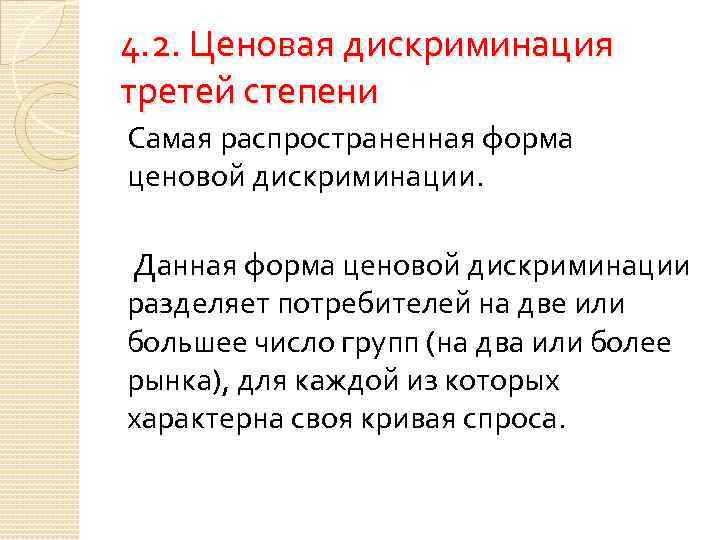 4.2. Ценовая дискриминация третей степени

Самая распространенная форма ценовой дискриминации.

Данная форма ценовой дискриминации разделяет потребителей на две или большее число групп (на два или более рынка), для каждой из которых характерна своя кривая спроса.